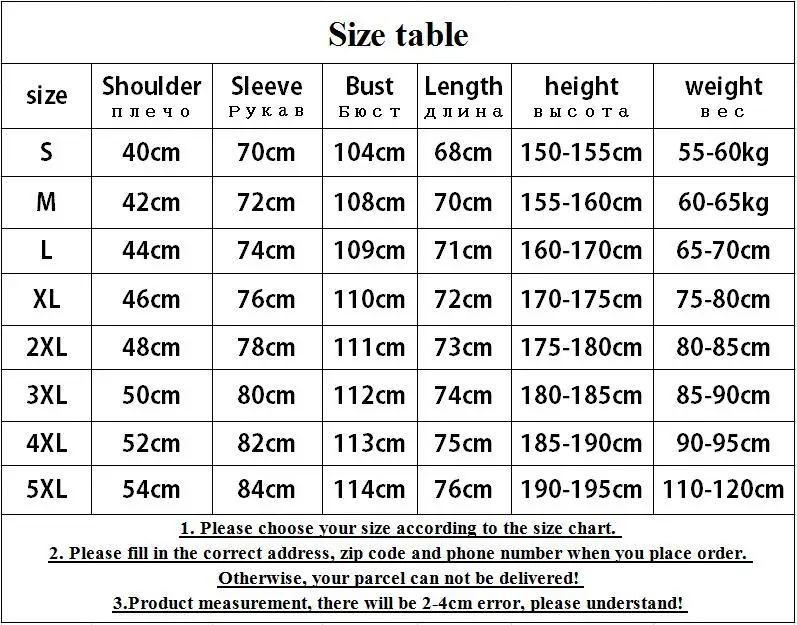 Size table

| size | Shoulder плечо | Sleeve Рукав | Bust Бюст | Length длина | height высота | weight вес |
|---|---|---|---|---|---|---|
| S | 40cm | 70cm | 104cm | 68cm | 150-155cm | 55-60kg |
| M | 42cm | 72cm | 108cm | 70cm | 155-160cm | 60-65kg |
| L | 44cm | 74cm | 109cm | 71cm | 160-170cm | 65-70cm |
| XL | 46cm | 76cm | 110cm | 72cm | 170-175cm | 75-80cm |
| 2XL | 48cm | 78cm | 111cm | 73cm | 175-180cm | 80-85cm |
| 3XL | 50cm | 80cm | 112cm | 74cm | 180-185cm | 85-90cm |
| 4XL | 52cm | 82cm | 113cm | 75cm | 185-190cm | 90-95cm |
| 5XL | 54cm | 84cm | 114cm | 76cm | 190-195cm | 110-120cm |

1. Please choose your size according to the size chart.
2. Please fill in the correct address, zip code and phone number when you place order.
Otherwise, your parcel can not be delivered!
3.Product measurement, there will be 2-4cm error, please understand!